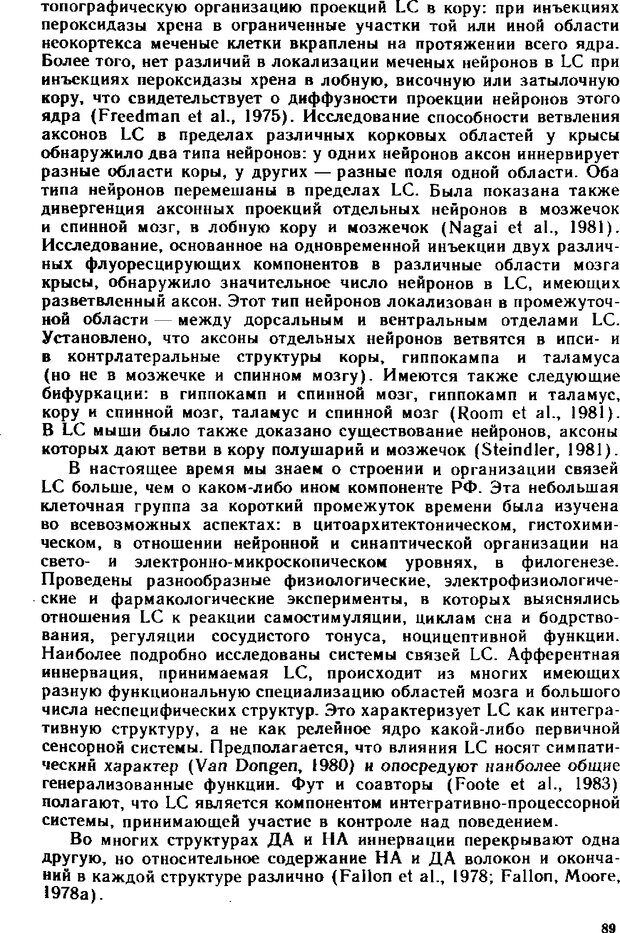 топографическую организацию проекций LC в кору: при инъекциях пероксидазы хрена в ограниченные участки той или иной области неокортекса меченые клетки вкраплены на протяжении всего ядра. Более того, нет различий в локализации меченых нейронов в LC при инъекциях пероксидазы хрена в лобную, височную или затылочную кору, что свидетельствует о диффузности проекции нейронов этого ядра (Freedman et al., 1975). Исследование способности ветвления аксонов LC в пределах различных корковых областей у крысы обнаружило два типа нейронов: у одних нейронов аксон иннервирует разные области коры, у других — разные поля одной области. Оба типа нейронов перемешаны в пределах LC. Была показана также дивергенция аксонных проекций отдельных нейронов в мозжечок и спинной мозг, в лобную кору и мозжечок (Nagai et al., 1981). Исследование, основанное на одновременной инъекции двух различных флуоресцирующих компонентов в различные области мозга крысы, обнаружило значительное число нейронов в LC, имеющих разветвленный аксон. Этот тип нейронов локализован в промежуточной области — между дорсальным и вентральным отделами LC. Установлено, что аксоны отдельных нейронов ветвятся в ипси- и в контрлатеральные структуры коры, гиппокампа и таламуса (но не в мозжечке и спинном мозгу). Имеются также следующие бифуркации: в гиппокамп и спинной мозг, гиппокамп и таламус, кору и спинной мозг, таламус и спинной мозг (Room et al., 1981). В LC мыши было также доказано существование нейронов, аксоны которых дают ветви в кору полушарий и мозжечок (Steindler, 1981).

В настоящее время мы знаем о строении и организации связей LC больше, чем о каком-либо ином компоненте РФ. Эта небольшая клеточная группа за короткий промежуток времени была изучена во всевозможных аспектах: в цитоархитектоническом, гистохимическом, в отношении нейронной и синаптической организации на свето- и электронно-микроскопическом уровнях, в филогенезе. Проведены разнообразные физиологические, электрофизиологические и фармакологические эксперименты, в которых выяснялись отношения LC к реакции самостимуляции, циклам сна и бодрствования, регуляции сосудистого тонуса, ноцицептивной функции. Наиболее подробно исследованы системы связей LC. Афферентная иннервация, принимаемая LC, происходит из многих имеющих разную функциональную специализацию областей мозга и большого числа неспецифических структур. Это характеризует LC как интегративную структуру, а не как релейное ядро какой-либо первичной сенсорной системы. Предполагается, что влияния LC носят симпатический характер (Van Dongen, 1980) и опосредуют наиболее общие генерализованные функции. Фут и соавторы (Foote et al., 1983) полагают, что LC является компонентом интегративно-процессорной системы, принимающей участие в контроле над поведением.

Во многих структурах ДА и НА иннервации перекрывают одна другую, но относительное содержание НА и ДА волокон и окончаний в каждой структуре различно (Fallon et al., 1978; Fallon, Moore, 1978a).

89